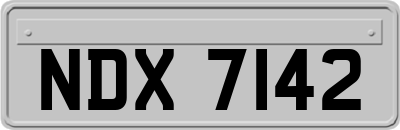 NDX 7142